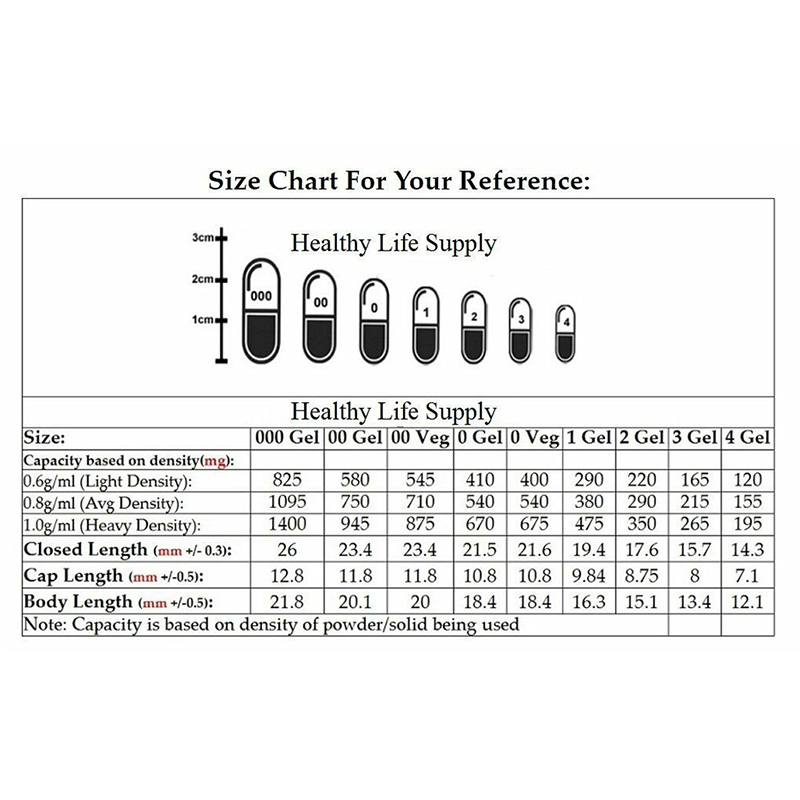 Size Chart For Your Reference:

3cm
2cm
1cm

Healthy Life Supply

000 00 0 1 2 3 4

Healthy Life Supply

| Size: | 000 Gel | 00 Gel | 00 Veg | 0 Gel | 0 Veg | 1 Gel | 2 Gel | 3 Gel | 4 Gel |
|---|---|---|---|---|---|---|---|---|---|
| Capacity based on density(mg): | | | | | | | | | |
| 0.6g/ml (Light Density): | 825 | 580 | 545 | 410 | 400 | 290 | 220 | 165 | 120 |
| 0.8g/ml (Avg Density): | 1095 | 750 | 710 | 540 | 540 | 380 | 290 | 215 | 155 |
| 1.0g/ml (Heavy Density): | 1400 | 945 | 875 | 670 | 675 | 475 | 350 | 265 | 195 |
| Closed Length (mm +/- 0.3): | 26 | 23.4 | 23.4 | 21.5 | 21.6 | 19.4 | 17.6 | 15.7 | 14.3 |
| Cap Length (mm +/-0.5): | 12.8 | 11.8 | 11.8 | 10.8 | 10.8 | 9.84 | 8.75 | 8 | 7.1 |
| Body Length (mm +/-0.5): | 21.8 | 20.1 | 20 | 18.4 | 18.4 | 16.3 | 15.1 | 13.4 | 12.1 |

Note: Capacity is based on density of powder/solid being used